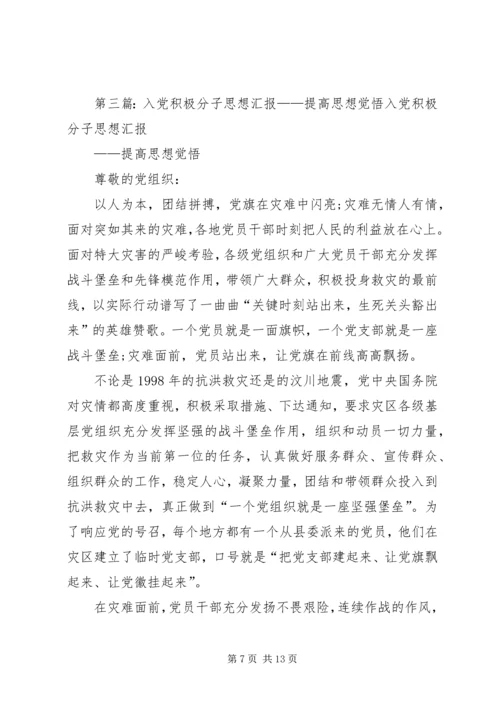 第三篇：入党积极分子思想汇报——提高思想觉悟入党积极分子思想汇报

——提高思想觉悟

尊敬的党组织：

以人为本，团结拼搏，党旗在灾难中闪亮;灾难无情人有情，面对突如其来的灾难，各地党员干部时刻把人民的利益放在心上。面对特大灾害的严峻考验，各级党组织和广大党员干部充分发挥战斗堡垒和先锋模范作用，带领广大群众，积极投身救灾的最前线，以实际行动谱写了一曲曲“关键时刻站出来，生死关头豁出来”的英雄赞歌。一个党员就是一面旗帜，一个党支部就是一座战斗堡垒;灾难面前，党员站出来，让党旗在前线高高飘扬。

不论是1998年的抗洪救灾还是的汶川地震，党中央国务院对灾情都高度重视，积极采取措施、下达通知，要求灾区各级基层党组织充分发挥坚强的战斗堡垒作用，组织和动员一切力量，把救灾作为当前第一位的任务，认真做好服务群众、宣传群众、组织群众的工作，稳定人心，凝聚力量，团结和带领群众投入到抗洪救灾中去，真正做到“一个党组织就是一座坚强堡垒”。为了响应党的号召，每个地方都有一个从县委派来的党员，他们在灾区建立了临时党支部，口号就是“把党支部建起来、让党旗飘起来、让党徽挂起来”。

在灾难面前，党员干部充分发扬不畏艰险，连续作战的作风，

第7页 共13页